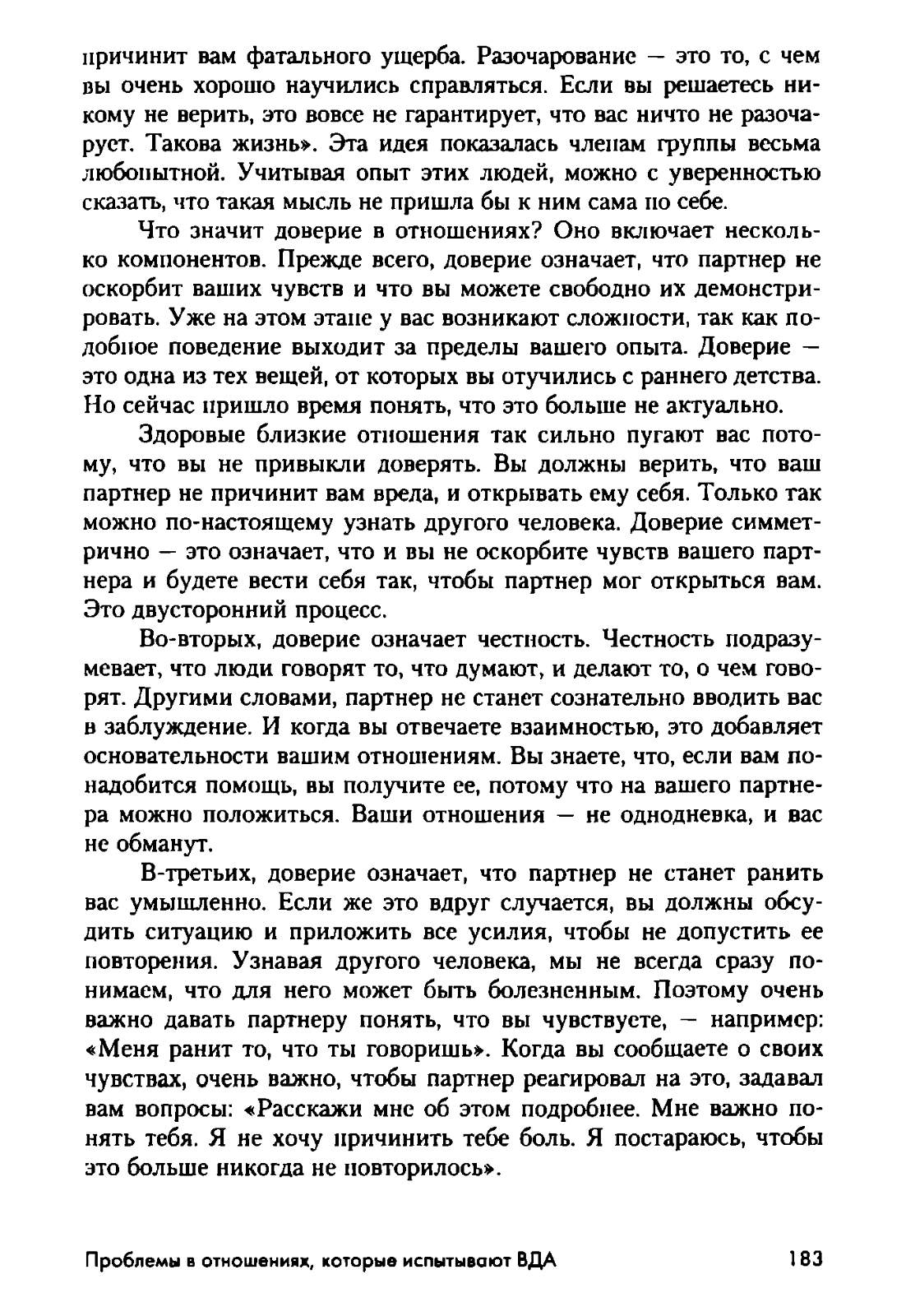 причинит вам фатального ущерба. Разочарование — это то, с чем вы очень хорошо научились справляться. Если вы решаетесь никому не верить, это вовсе не гарантирует, что вас ничто не разочарует. Такова жизнь». Эта идея показалась членам группы весьма любопытной. Учитывая опыт этих людей, можно с уверенностью сказать, что такая мысль не пришла бы к ним сама по себе.

Что значит доверие в отношениях? Оно включает несколько компонентов. Прежде всего, доверие означает, что партнер не оскорбит ваших чувств и что вы можете свободно их демонстрировать. Уже на этом этапе у вас возникают сложности, так как подобное поведение выходит за пределы вашего опыта. Доверие — это одна из тех вещей, от которых вы отучились с раннего детства. Но сейчас пришло время понять, что это больше не актуально.

Здоровые близкие отношения так сильно пугают вас потому, что вы не привыкли доверять. Вы должны верить, что ваш партнер не причинит вам вреда, и открывать ему себя. Только так можно по-настоящему узнать другого человека. Доверие симметрично — это означает, что и вы не оскорбите чувств вашего партнера и будете вести себя так, чтобы партнер мог открыться вам. Это двусторонний процесс.

Во-вторых, доверие означает честность. Честность подразумевает, что люди говорят то, что думают, и делают то, о чем говорят. Другими словами, партнер не станет сознательно вводить вас в заблуждение. И когда вы отвечаете взаимностью, это добавляет основательности вашим отношениям. Вы знаете, что, если вам понадобится помощь, вы получите ее, потому что на вашего партнера можно положиться. Ваши отношения — не однодневка, и вас не обманут.

В-третьих, доверие означает, что партнер не станет ранить вас умышленно. Если же это вдруг случается, вы должны обсудить ситуацию и приложить все усилия, чтобы не допустить ее повторения. Узнавая другого человека, мы не всегда сразу понимаем, что для него может быть болезненным. Поэтому очень важно давать партнеру понять, что вы чувствуете, — например: «Меня ранит то, что ты говоришь». Когда вы сообщаете о своих чувствах, очень важно, чтобы партнер реагировал на это, задавал вам вопросы: «Расскажи мне об этом подробнее. Мне важно понять тебя. Я не хочу причинить тебе боль. Я постараюсь, чтобы это больше никогда не повторилось».

Проблемы в отношениях, которые испытывают ВДА 183